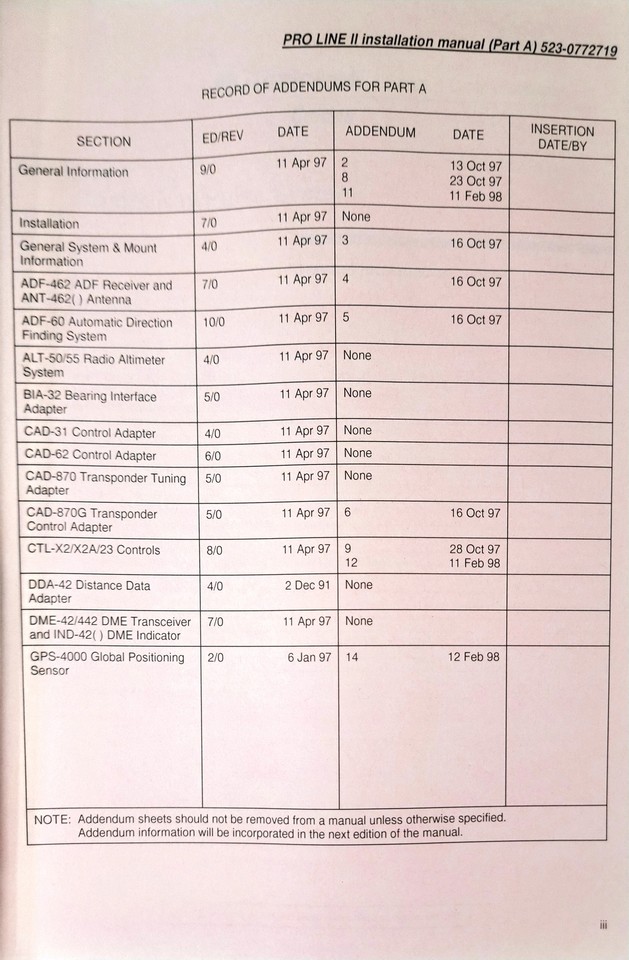 PRO LINE II installation manual (Part A) 523-0772719

RECORD OF ADDENDUMS FOR PART A

| SECTION | ED/REV | DATE | ADDENDUM | DATE | INSERTION DATE/BY |
|---|---|---|---|---|---|
| General Information | 9/0 | 11 Apr 97 | 2<br>8<br>11 | 13 Oct 97<br>23 Oct 97<br>11 Feb 98 | |
| Installation | 7/0 | 11 Apr 97 | None | | |
| General System & Mount Information | 4/0 | 11 Apr 97 | 3 | 16 Oct 97 | |
| ADF-462 ADF Receiver and ANT-462( ) Antenna | 7/0 | 11 Apr 97 | 4 | 16 Oct 97 | |
| ADF-60 Automatic Direction Finding System | 10/0 | 11 Apr 97 | 5 | 16 Oct 97 | |
| ALT-50/55 Radio Altimeter System | 4/0 | 11 Apr 97 | None | | |
| BIA-32 Bearing Interface Adapter | 5/0 | 11 Apr 97 | None | | |
| CAD-31 Control Adapter | 4/0 | 11 Apr 97 | None | | |
| CAD-62 Control Adapter | 6/0 | 11 Apr 97 | None | | |
| CAD-870 Transponder Tuning Adapter | 5/0 | 11 Apr 97 | None | | |
| CAD-870G Transponder Control Adapter | 5/0 | 11 Apr 97 | 6 | 16 Oct 97 | |
| CTL-X2/X2A/23 Controls | 8/0 | 11 Apr 97 | 9<br>12 | 28 Oct 97<br>11 Feb 98 | |
| DDA-42 Distance Data Adapter | 4/0 | 2 Dec 91 | None | | |
| DME-42/442 DME Transceiver and IND-42( ) DME Indicator | 7/0 | 11 Apr 97 | None | | |
| GPS-4000 Global Positioning Sensor | 2/0 | 6 Jan 97 | 14 | 12 Feb 98 | |

NOTE: Addendum sheets should not be removed from a manual unless otherwise specified. Addendum information will be incorporated in the next edition of the manual.

iii